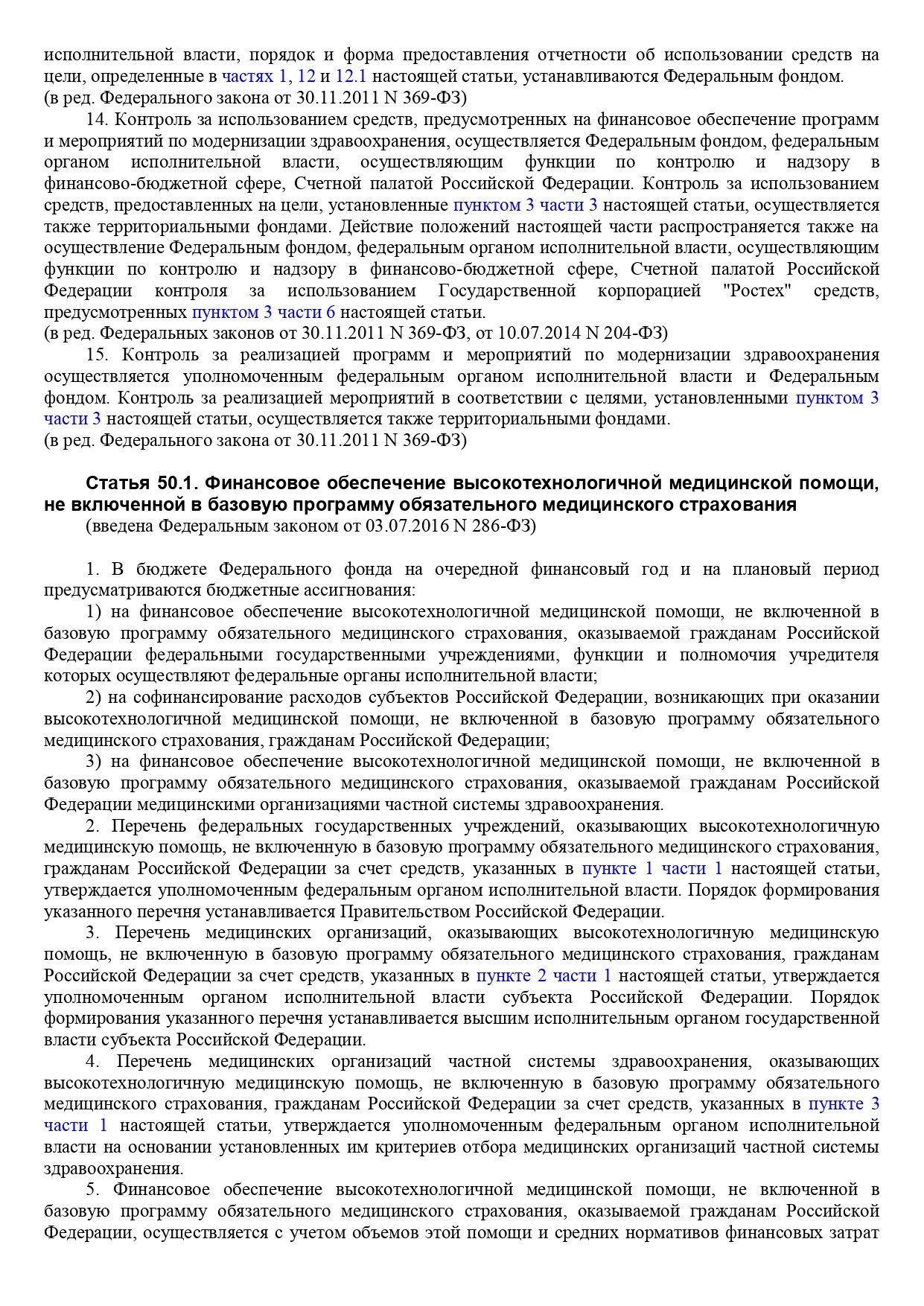 исполнительной власти, порядок и форма предоставления отчетности об использовании средств на цели, определенные в частях 1, 12 и 12.1 настоящей статьи, устанавливаются Федеральным фондом.
(в ред. Федерального закона от 30.11.2011 N 369-ФЗ)

14. Контроль за использованием средств, предусмотренных на финансовое обеспечение программ и мероприятий по модернизации здравоохранения, осуществляется Федеральным фондом, федеральным органом исполнительной власти, осуществляющим функции по контролю и надзору в финансово-бюджетной сфере, Счетной палатой Российской Федерации. Контроль за использованием средств, предоставленных на цели, установленные пунктом 3 части 3 настоящей статьи, осуществляется также территориальными фондами. Действие положений настоящей части распространяется также на осуществление Федеральным фондом, федеральным органом исполнительной власти, осуществляющим функции по контролю и надзору в финансово-бюджетной сфере, Счетной палатой Российской Федерации контроля за использованием Государственной корпорацией "Ростех" средств, предусмотренных пунктом 3 части 6 настоящей статьи.
(в ред. Федеральных законов от 30.11.2011 N 369-ФЗ, от 10.07.2014 N 204-ФЗ)

15. Контроль за реализацией программ и мероприятий по модернизации здравоохранения осуществляется уполномоченным федеральным органом исполнительной власти и Федеральным фондом. Контроль за реализацией мероприятий в соответствии с целями, установленными пунктом 3 части 3 настоящей статьи, осуществляется также территориальными фондами.
(в ред. Федерального закона от 30.11.2011 N 369-ФЗ)

Статья 50.1. Финансовое обеспечение высокотехнологичной медицинской помощи, не включенной в базовую программу обязательного медицинского страхования
(введена Федеральным законом от 03.07.2016 N 286-ФЗ)

1. В бюджете Федерального фонда на очередной финансовый год и на плановый период предусматриваются бюджетные ассигнования:

1) на финансовое обеспечение высокотехнологичной медицинской помощи, не включенной в базовую программу обязательного медицинского страхования, оказываемой гражданам Российской Федерации федеральными государственными учреждениями, функции и полномочия учредителя которых осуществляют федеральные органы исполнительной власти;

2) на софинансирование расходов субъектов Российской Федерации, возникающих при оказании высокотехнологичной медицинской помощи, не включенной в базовую программу обязательного медицинского страхования, гражданам Российской Федерации;

3) на финансовое обеспечение высокотехнологичной медицинской помощи, не включенной в базовую программу обязательного медицинского страхования, оказываемой гражданам Российской Федерации медицинскими организациями частной системы здравоохранения.

2. Перечень федеральных государственных учреждений, оказывающих высокотехнологичную медицинскую помощь, не включенную в базовую программу обязательного медицинского страхования, гражданам Российской Федерации за счет средств, указанных в пункте 1 части 1 настоящей статьи, утверждается уполномоченным федеральным органом исполнительной власти. Порядок формирования указанного перечня устанавливается Правительством Российской Федерации.

3. Перечень медицинских организаций, оказывающих высокотехнологичную медицинскую помощь, не включенную в базовую программу обязательного медицинского страхования, гражданам Российской Федерации за счет средств, указанных в пункте 2 части 1 настоящей статьи, утверждается уполномоченным органом исполнительной власти субъекта Российской Федерации. Порядок формирования указанного перечня устанавливается высшим исполнительным органом государственной власти субъекта Российской Федерации.

4. Перечень медицинских организаций частной системы здравоохранения, оказывающих высокотехнологичную медицинскую помощь, не включенную в базовую программу обязательного медицинского страхования, гражданам Российской Федерации за счет средств, указанных в пункте 3 части 1 настоящей статьи, утверждается уполномоченным федеральным органом исполнительной власти на основании установленных им критериев отбора медицинских организаций частной системы здравоохранения.

5. Финансовое обеспечение высокотехнологичной медицинской помощи, не включенной в базовую программу обязательного медицинского страхования, оказываемой гражданам Российской Федерации, осуществляется с учетом объемов этой помощи и средних нормативов финансовых затрат